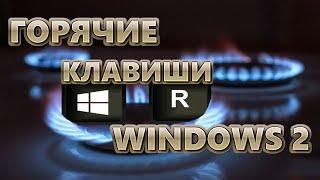 ГОРЯЧИЕ
КЛАВИШИ
R
WINDOWS 2